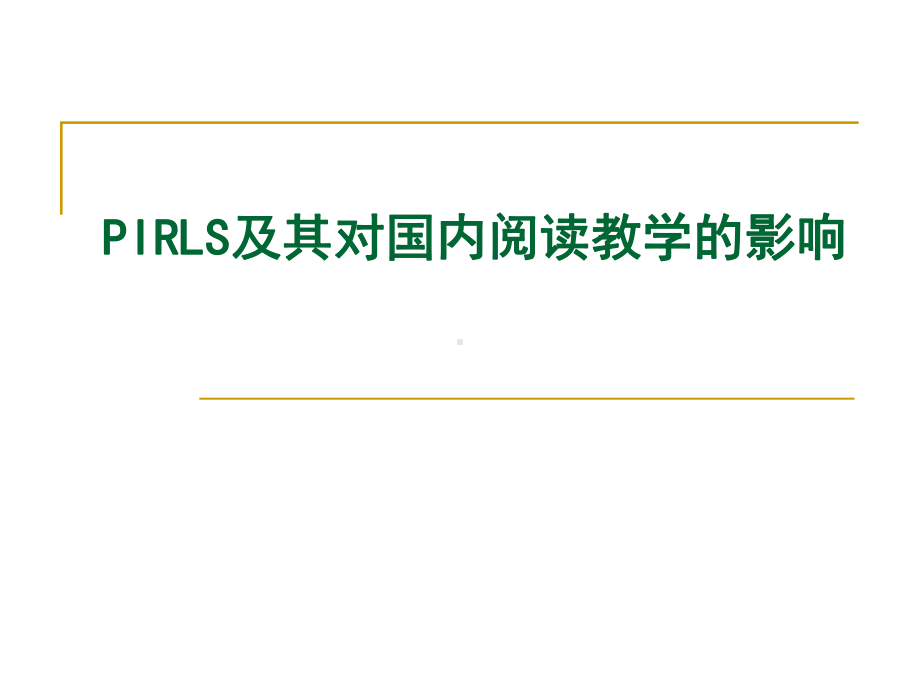 PIRLS及其对国内阅读教学的影响